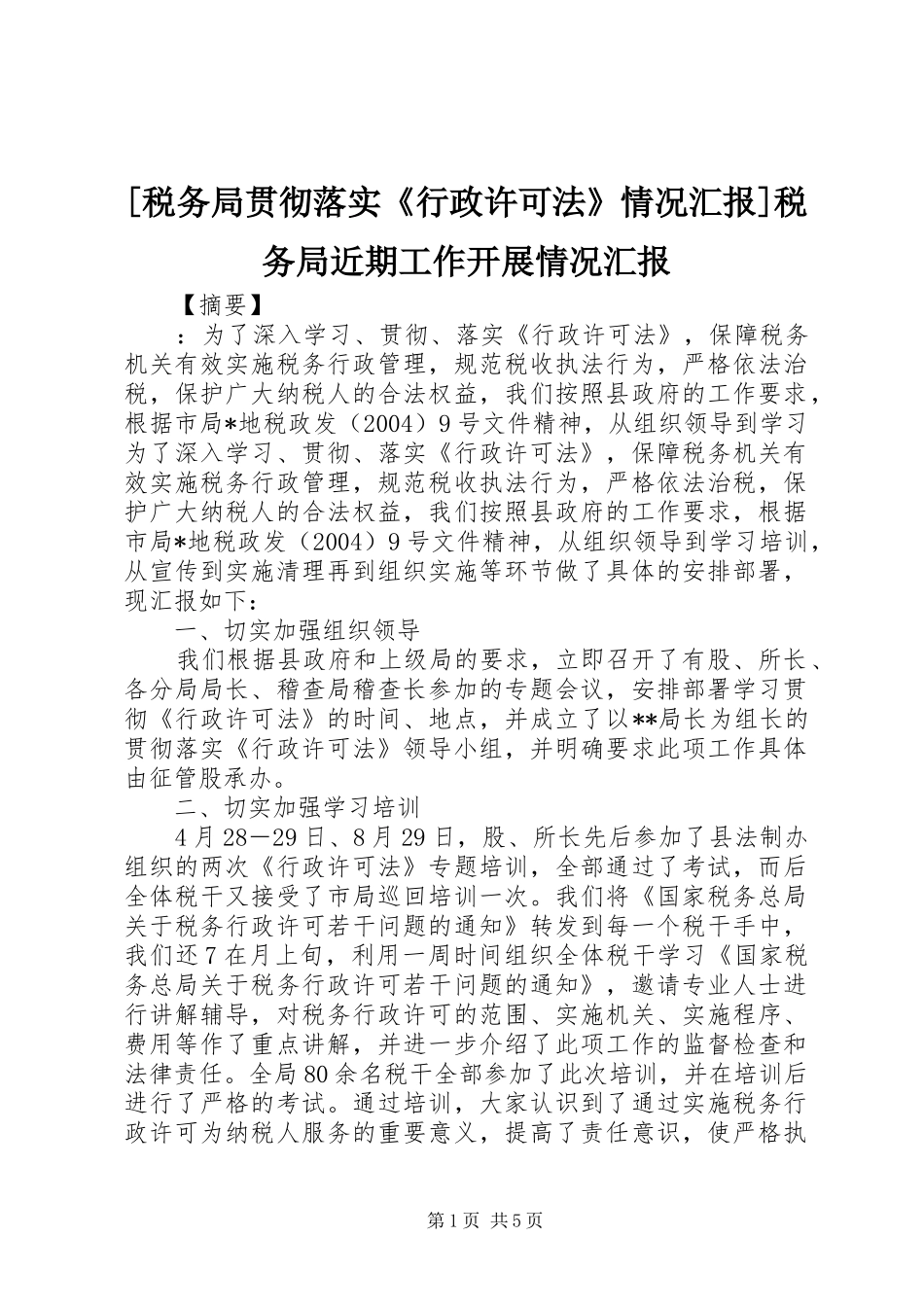 [税务局贯彻落实《行政许可法》情况汇报]税务局近期工作开展情况汇报

【摘要】

：为了深入学习、贯彻、落实《行政许可法》，保障税务机关有效实施税务行政管理，规范税收执法行为，严格依法治税，保护广大纳税人的合法权益，我们按照县政府的工作要求，根据市局*地税政发（2004）9号文件精神，从组织领导到学习为了深入学习、贯彻、落实《行政许可法》，保障税务机关有效实施税务行政管理，规范税收执法行为，严格依法治税，保护广大纳税人的合法权益，我们按照县政府的工作要求，根据市局*地税政发（2004）9号文件精神，从组织领导到学习培训，从宣传到实施清理再到组织实施等环节做了具体的安排部署，现汇报如下：

一、切实加强组织领导

我们根据县政府和上级局的要求，立即召开了有股、所长、各分局局长、稽查局稽查长参加的专题会议，安排部署学习贯彻《行政许可法》的时间、地点，并成立了以**局长为组长的贯彻落实《行政许可法》领导小组，并明确要求此项工作具体由征管股承办。

二、切实加强学习培训

4月28—29日、8月29日，股、所长先后参加了县法制办组织的两次《行政许可法》专题培训，全部通过了考试，而后全体税干又接受了市局巡回培训一次。我们将《国家税务总局关于税务行政许可若干问题的通知》转发到每一个税干手中，我们还7在月上旬，利用一周时间组织全体税干学习《国家税务总局关于税务行政许可若干问题的通知》，邀请专业人士进行讲解辅导，对税务行政许可的范围、实施机关、实施程序、费用等作了重点讲解，并进一步介绍了此项工作的监督检查和法律责任。全局80余名税干全部参加了此次培训，并在培训后进行了严格的考试。通过培训，大家认识到了通过实施税务行政许可为纳税人服务的重要意义，提高了责任意识，使严格执

第1页 共5页